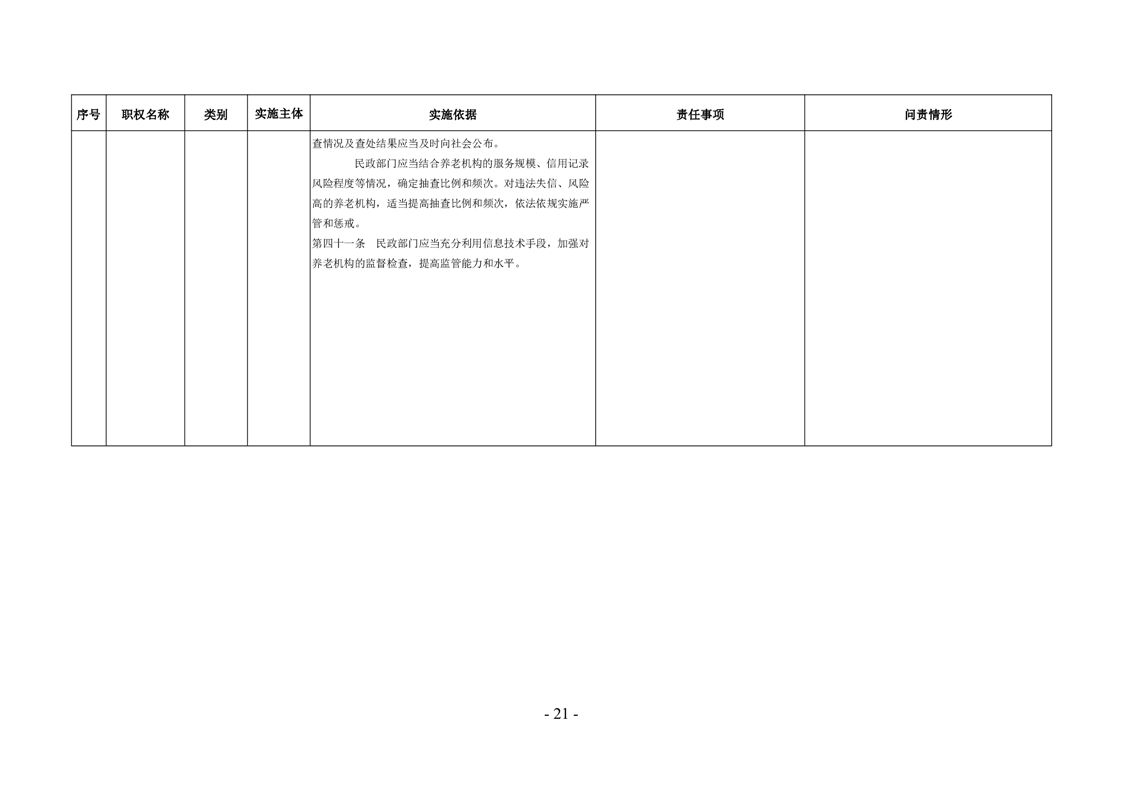 | 序号 | 职权名称 | 类别 | 实施主体 | 实施依据 | 责任事项 | 问责情形 |
|---|---|---|---|---|---|---|
|  |  |  |  | 查情况及查处结果应当及时向社会公布。 民政部门应当结合养老机构的服务规模、信用记录风险程度等情况，确定抽查比例和频次。对违法失信、风险高的养老机构，适当提高抽查比例和频次，依法依规实施严管和惩戒。 第四十一条　民政部门应当充分利用信息技术手段，加强对养老机构的监督检查，提高监管能力和水平。 |  |  |

- 21 -